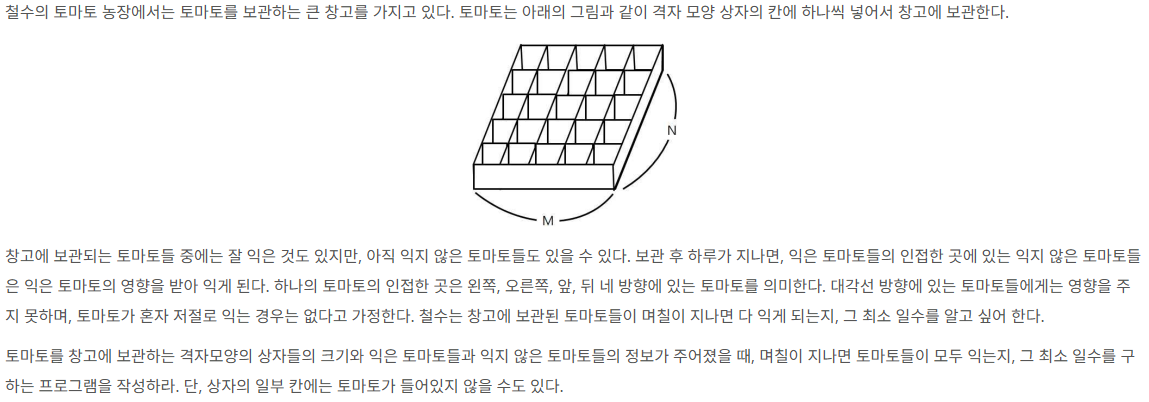 철수의 토마토 농장에서는 토마토를 보관하는 큰 창고를 가지고 있다. 토마토는 아래의 그림과 같이 격자 모양 상자의 칸에 하나씩 넣어서 창고에 보관한다.

N

M

창고에 보관되는 토마토들 중에는 잘 익은 것도 있지만, 아직 익지 않은 토마토들도 있을 수 있다. 보관 후 하루가 지나면, 익은 토마토들의 인접한 곳에 있는 익지 않은 토마토들은 익은 토마토의 영향을 받아 익게 된다. 하나의 토마토의 인접한 곳은 왼쪽, 오른쪽, 앞, 뒤 네 방향에 있는 토마토를 의미한다. 대각선 방향에 있는 토마토들에게는 영향을 주지 못하며, 토마토가 혼자 저절로 익는 경우는 없다고 가정한다. 철수는 창고에 보관된 토마토들이 며칠이 지나면 다 익게 되는지, 그 최소 일수를 알고 싶어 한다.

토마토를 창고에 보관하는 격자모양의 상자들의 크기와 익은 토마토들과 익지 않은 토마토들의 정보가 주어졌을 때, 며칠이 지나면 토마토들이 모두 익는지, 그 최소 일수를 구하는 프로그램을 작성하라. 단, 상자의 일부 칸에는 토마토가 들어있지 않을 수도 있다.